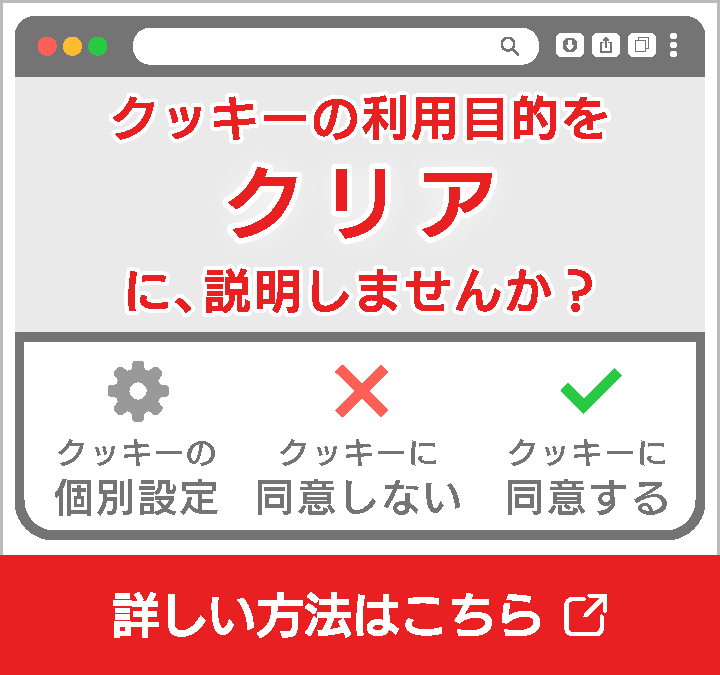 クッキーの利用目的を

クリア

に、説明しませんか？

クッキーの
個別設定

クッキーに
同意しない

クッキーに
同意する

詳しい方法はこちら